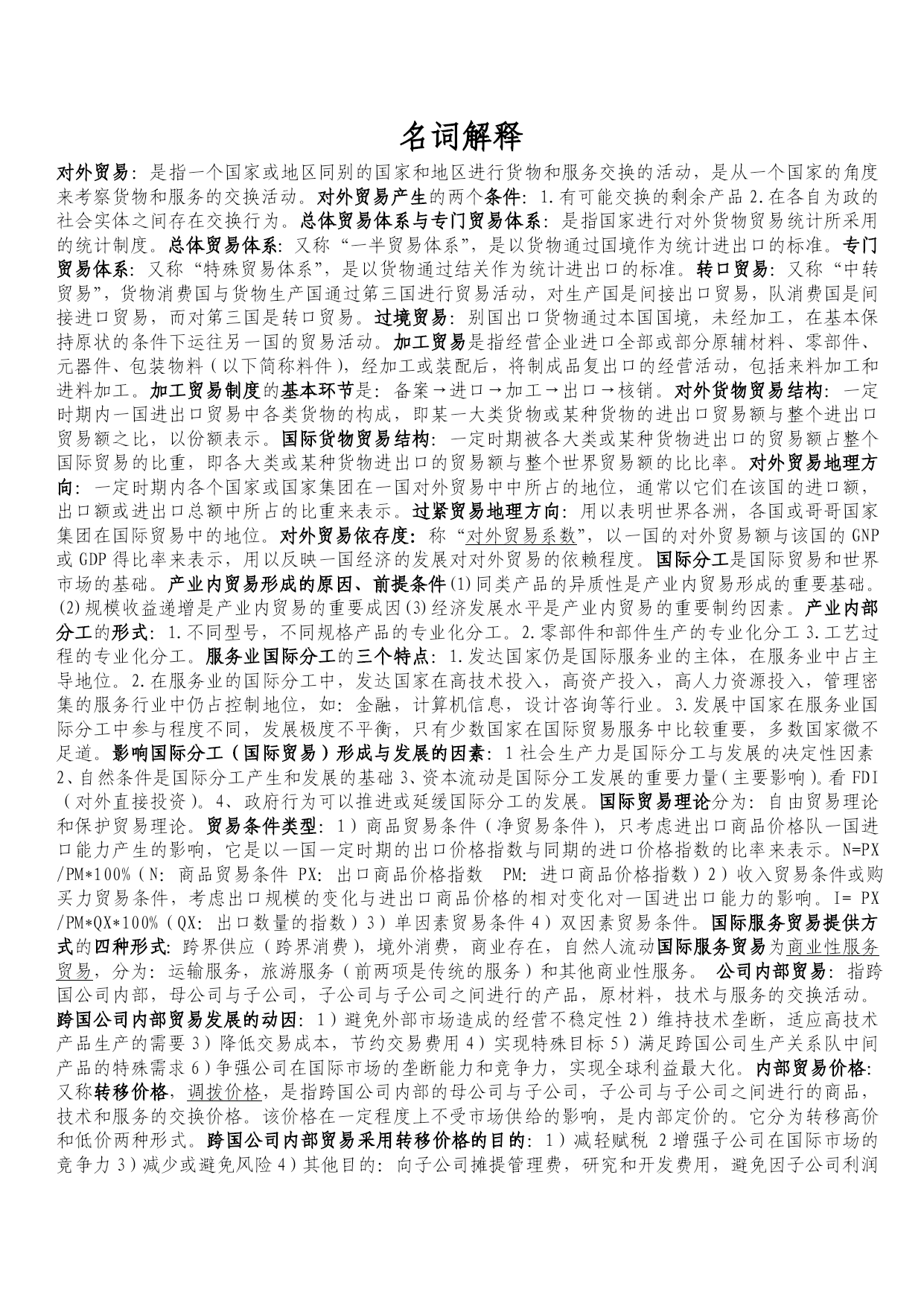 名词解释

对外贸易：是指一个国家或地区同别的国家和地区进行货物和服务交换的活动，是从一个国家的角度来考察货物和服务的交换活动。对外贸易产生的两个条件：1.有可能交换的剩余产品 2.在各自为政的社会实体之间存在交换行为。总体贸易体系与专门贸易体系：是指国家进行对外货物贸易统计所采用的统计制度。总体贸易体系：又称“一半贸易体系”，是以货物通过国境作为统计进出口的标准。专门贸易体系：又称“特殊贸易体系”，是以货物通过结关作为统计进出口的标准。转口贸易：又称“中转贸易”，货物消费国与货物生产国通过第三国进行贸易活动，对生产国是间接出口贸易，队消费国是间接进口贸易，而对第三国是转口贸易。过境贸易：别国出口货物通过本国国境，未经加工，在基本保持原状的条件下运往另一国的贸易活动。加工贸易是指经营企业进口全部或部分原辅材料、零部件、元器件、包装物料（以下简称料件），经加工或装配后，将制成品复出口的经营活动，包括来料加工和进料加工。加工贸易制度的基本环节是：备案→进口→加工→出口→核销。对外货物贸易结构：一定时期内一国进出口贸易中各类货物的构成，即某一大类货物或某种货物的进出口贸易额与整个进出口贸易额之比，以份额表示。国际货物贸易结构：一定时期被各大类或某种货物进出口的贸易额占整个国际贸易的比重，即各大类或某种货物进出口的贸易额与整个世界贸易额的比比率。对外贸易地理方向：一定时期内各个国家或国家集团在一国对外贸易中中所占的地位，通常以它们在该国的进口额，出口额或进出口总额中所占的比重来表示。过紧贸易地理方向：用以表明世界各洲，各国或哥哥国家集团在国际贸易中的地位。对外贸易依存度：称“对外贸易系数”，以一国的对外贸易额与该国的 GNP 或 GDP 得比率来表示，用以反映一国经济的发展对对外贸易的依赖程度。国际分工是国际贸易和世界市场的基础。产业内贸易形成的原因、前提条件(1)同类产品的异质性是产业内贸易形成的重要基础。(2)规模收益递增是产业内贸易的重要成因(3)经济发展水平是产业内贸易的重要制约因素。产业内部分工的形式：1.不同型号，不同规格产品的专业化分工。2.零部件和部件生产的专业化分工 3.工艺过程的专业化分工。服务业国际分工的三个特点：1.发达国家仍是国际服务业的主体，在服务业中占主导地位。2.在服务业的国际分工中，发达国家在高技术投入，高资产投入，高人力资源投入，管理密集的服务行业中仍占控制地位，如：金融，计算机信息，设计咨询等行业。3.发展中国家在服务业国际分工中参与程度不同，发展极度不平衡，只有少数国家在国际贸易服务中比较重要，多数国家微不足道。影响国际分工（国际贸易）形成与发展的因素：1 社会生产力是国际分工与发展的决定性因素 2、自然条件是国际分工产生和发展的基础 3、资本流动是国际分工发展的重要力量（主要影响）。看 FDI（对外直接投资）。4、政府行为可以推进或延缓国际分工的发展。国际贸易理论分为：自由贸易理论和保护贸易理论。贸易条件类型：1）商品贸易条件（净贸易条件），只考虑进出口商品价格队一国进口能力产生的影响，它是以一国一定时期的出口价格指数与同期的进口价格指数的比率来表示。N=PX /PM*100%（N：商品贸易条件 PX：出口商品价格指数 PM：进口商品价格指数）2）收入贸易条件或购买力贸易条件，考虑出口规模的变化与进出口商品价格的相对变化对一国进出口能力的影响。I= PX /PM*QX*100%（QX：出口数量的指数）3）单因素贸易条件 4）双因素贸易条件。国际服务贸易提供方式的四种形式：跨界供应（跨界消费），境外消费，商业存在，自然人流动国际服务贸易为商业性服务贸易，分为：运输服务，旅游服务（前两项是传统的服务）和其他商业性服务。 公司内部贸易：指跨国公司内部，母公司与子公司，子公司与子公司之间进行的产品，原材料，技术与服务的交换活动。跨国公司内部贸易发展的动因：1）避免外部市场造成的经营不稳定性 2）维持技术垄断，适应高技术产品生产的需要 3）降低交易成本，节约交易费用 4）实现特殊目标 5）满足跨国公司生产关系队中间产品的特殊需求 6）争强公司在国际市场的垄断能力和竞争力，实现全球利益最大化。内部贸易价格：又称转移价格，调拨价格，是指跨国公司内部的母公司与子公司，子公司与子公司之间进行的商品，技术和服务的交换价格。该价格在一定程度上不受市场供给的影响，是内部定价的。它分为转移高价和低价两种形式。跨国公司内部贸易采用转移价格的目的：1）减轻赋税 2 增强子公司在国际市场的竞争力 3）减少或避免风险 4）其他目的：向子公司摊提管理费，研究和开发费用，避免因子公司利润